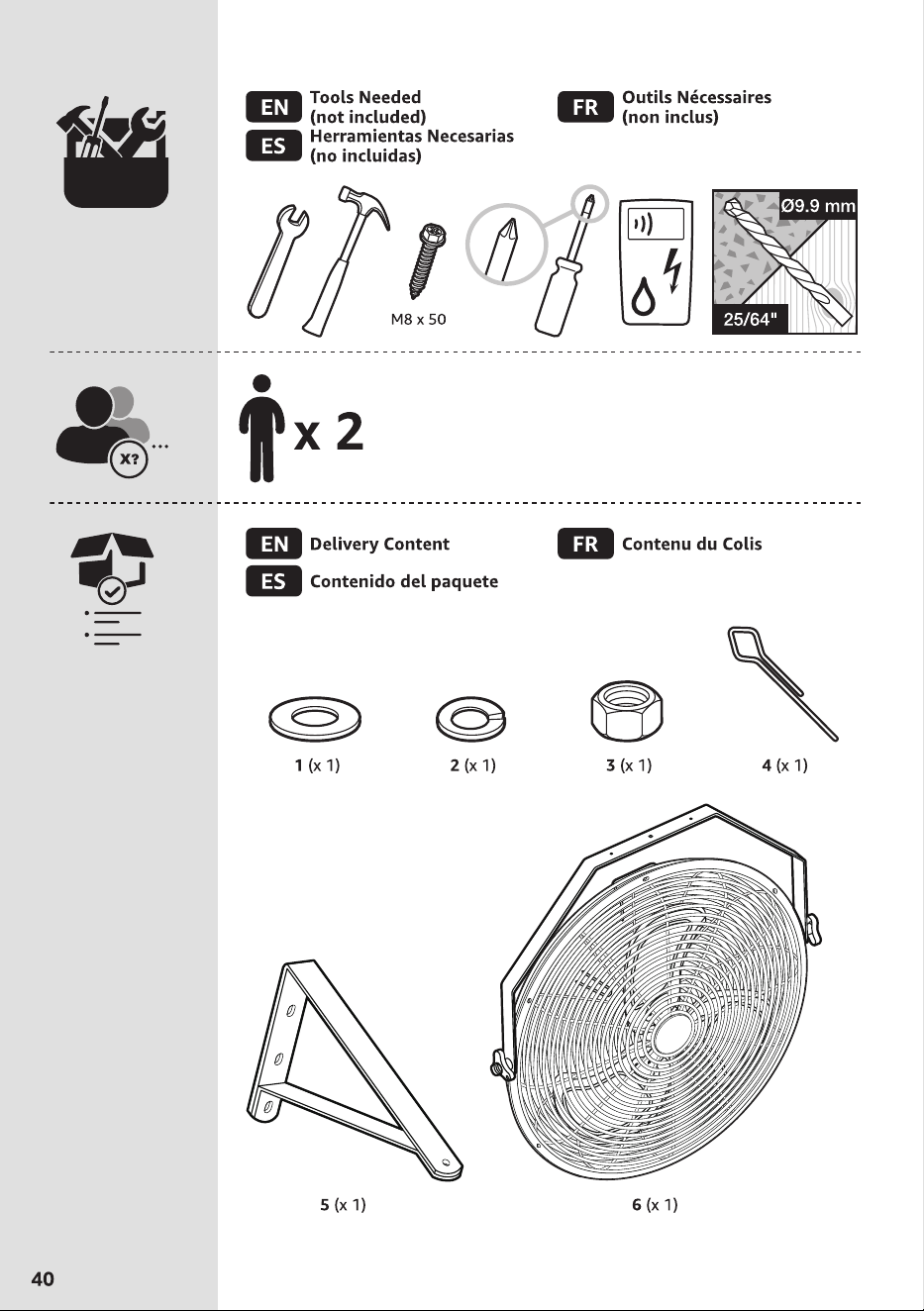 EN Tools Needed (not included)
ES Herramientas Necesarias (no incluidas)

FR Outils Nécessaires (non inclus)

M8 x 50

Ø9.9 mm
25/64"

X?

x 2

EN Delivery Content
ES Contenido del paquete

FR Contenu du Colis

1 (x 1)
2 (x 1)
3 (x 1)
4 (x 1)

5 (x 1)
6 (x 1)

40